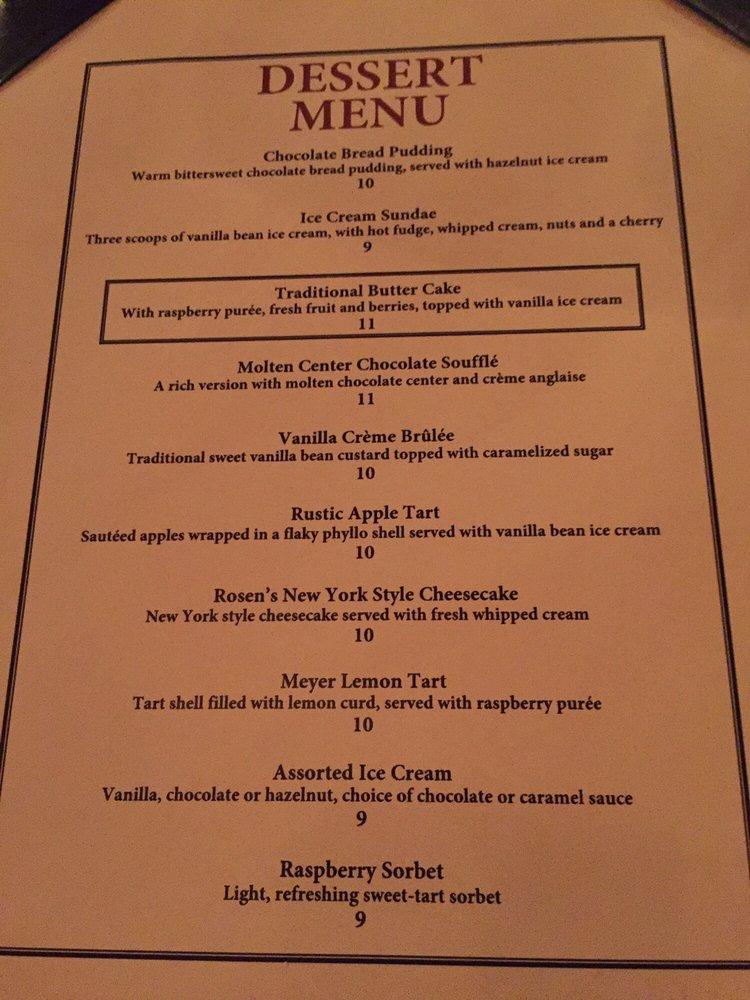 DESSERT MENU

Chocolate Bread Pudding
Warm bittersweet chocolate bread pudding, served with hazelnut ice cream
10

Ice Cream Sundae
Three scoops of vanilla bean ice cream, with hot fudge, whipped cream, nuts and a cherry
9

Traditional Butter Cake
With raspberry purée, fresh fruit and berries, topped with vanilla ice cream
11

Molten Center Chocolate Soufflé
A rich version with molten chocolate center and crème anglaise
11

Vanilla Crème Brûlée
Traditional sweet vanilla bean custard topped with caramelized sugar
10

Rustic Apple Tart
Sautéed apples wrapped in a flaky phyllo shell served with vanilla bean ice cream
10

Rosen's New York Style Cheesecake
New York style cheesecake served with fresh whipped cream
10

Meyer Lemon Tart
Tart shell filled with lemon curd, served with raspberry purée
10

Assorted Ice Cream
Vanilla, chocolate or hazelnut, choice of chocolate or caramel sauce
9

Raspberry Sorbet
Light, refreshing sweet-tart sorbet
9